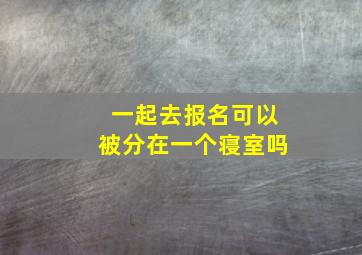 一起去报名可以
被分在一个寝室吗